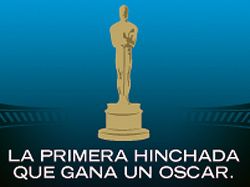 LA PRIMERA HINCHADA QUE GANA UN OSCAR.